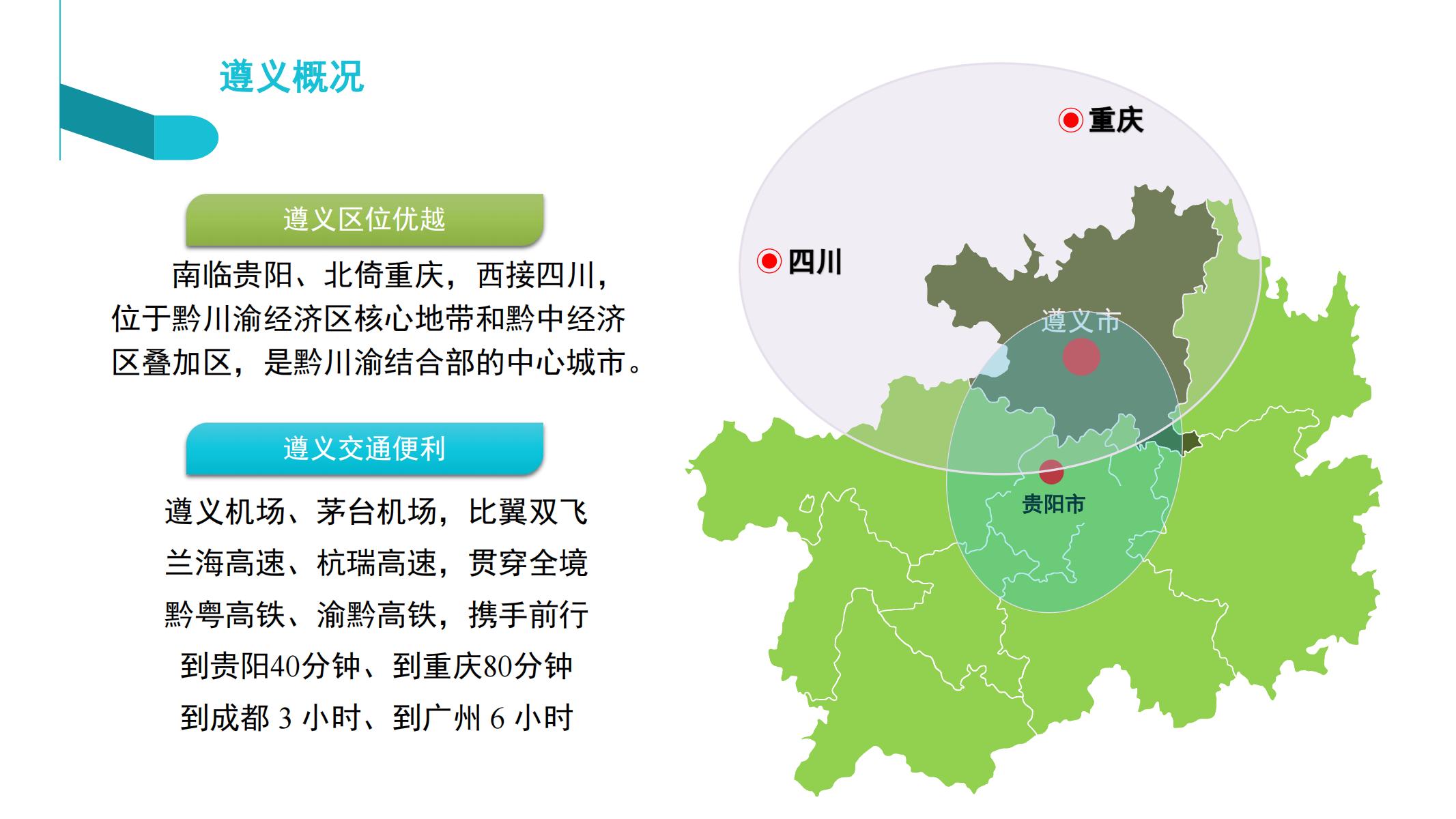 遵义概况

遵义区位优越

南临贵阳、北倚重庆，西接四川，位于黔川渝经济区核心地带和黔中经济区叠加区，是黔川渝结合部的中心城市。

遵义交通便利

遵义机场、茅台机场，比翼双飞

兰海高速、杭瑞高速，贯穿全境

黔粤高铁、渝黔高铁，携手前行

到贵阳40分钟、到重庆80分钟

到成都3小时、到广州6小时

重庆

四川

遵义市

贵阳市